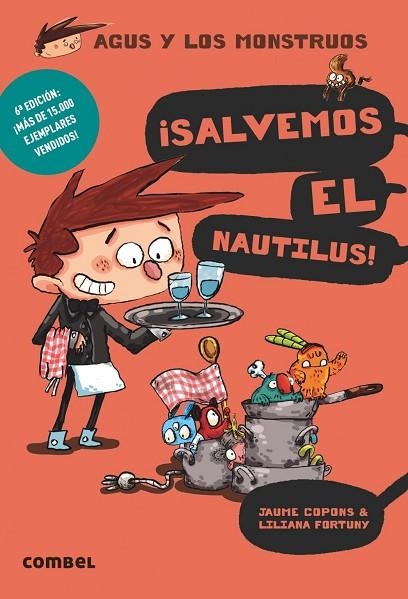 AGUS Y LOS MONSTRUOS

6ª EDICIÓN: ¡MÁS DE 15.000 EJEMPLARES VENDIDOS!

¡SALVEMOS EL NAUTILUS!

JAUME COPONS & LILIANA FORTUNY

combel